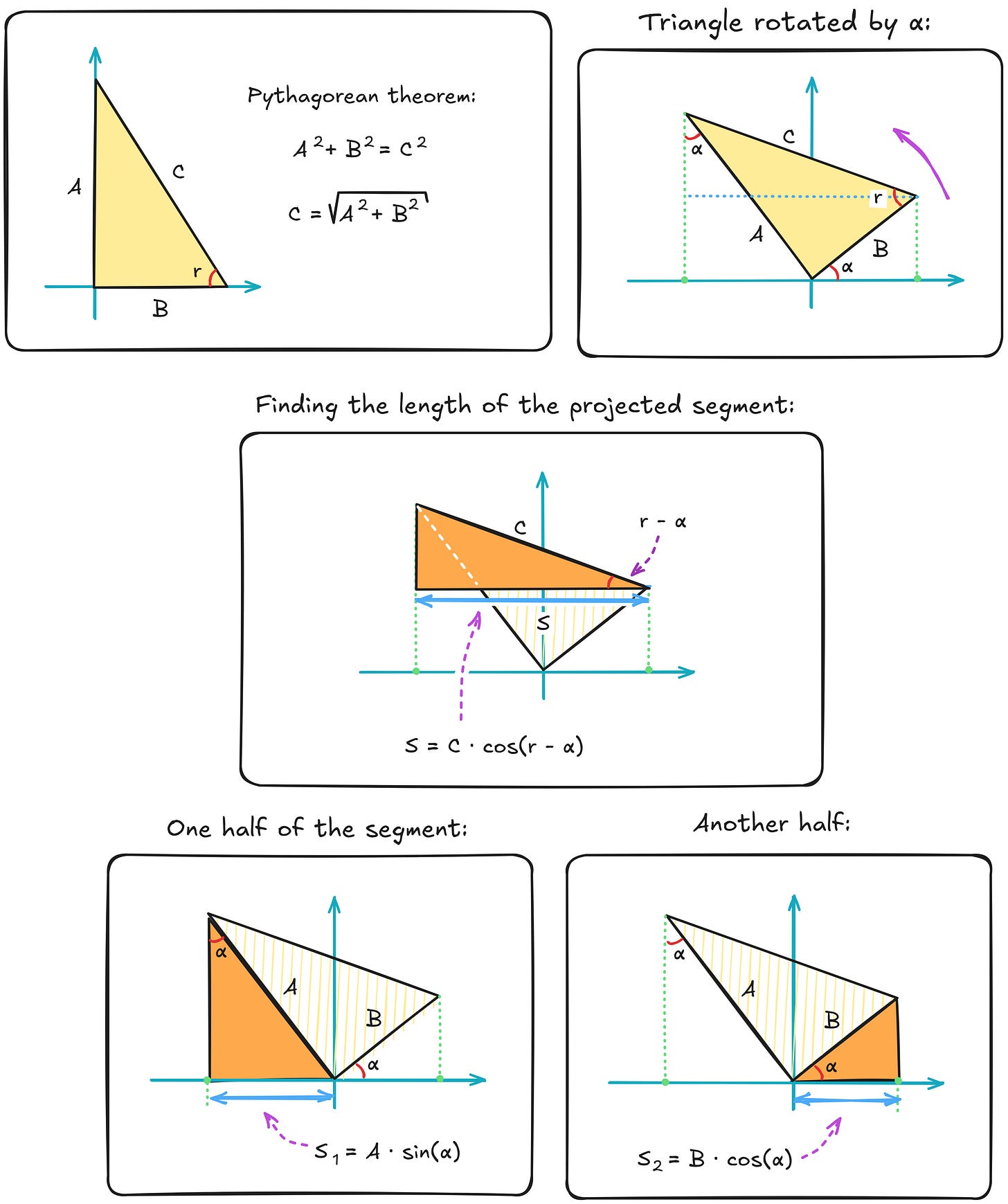 A

C

r

B

Pythagorean theorem:

$A^2 + B^2 = C^2$

$C = \sqrt{A^2 + B^2}$

Triangle rotated by α:

α

C

r

A

B

α

Finding the length of the projected segment:

C

r - α

S

$S = C \cdot \cos(r - \alpha)$

One half of the segment:

α

A

B

α

$S_1 = A \cdot \sin(\alpha)$

Another half:

α

A

B

α

$S_2 = B \cdot \cos(\alpha)$